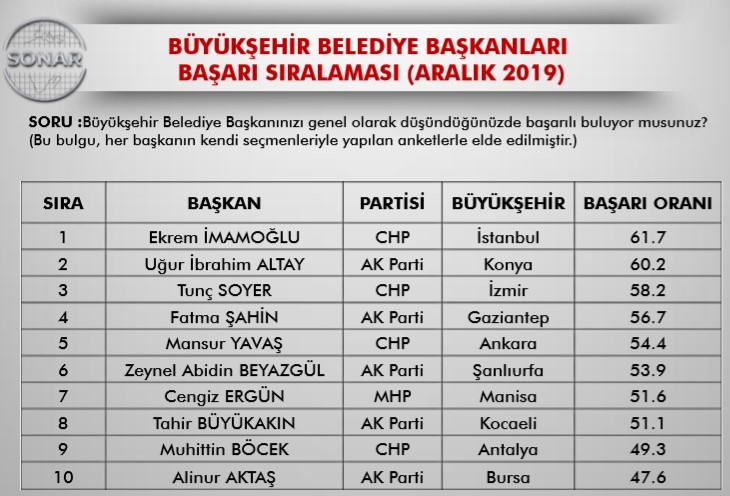 SONAR

BÜYÜKŞEHİR BELEDİYE BAŞKANLARI BAŞARI SIRALAMASI (ARALIK 2019)

SORU :Büyükşehir Belediye Başkanınızı genel olarak düşündüğünüzde başarılı buluyor musunuz? (Bu bulgu, her başkanın kendi seçmenleriyle yapılan anketlerle elde edilmiştir.)

| SIRA | BAŞKAN | PARTİSİ | BÜYÜKŞEHİR | BAŞARI ORANI |
|---|---|---|---|---|
| 1 | Ekrem İMAMOĞLU | CHP | İstanbul | 61.7 |
| 2 | Uğur İbrahim ALTAY | AK Parti | Konya | 60.2 |
| 3 | Tunç SOYER | CHP | İzmir | 58.2 |
| 4 | Fatma ŞAHİN | AK Parti | Gaziantep | 56.7 |
| 5 | Mansur YAVAŞ | CHP | Ankara | 54.4 |
| 6 | Zeynel Abidin BEYAZGÜL | AK Parti | Şanlıurfa | 53.9 |
| 7 | Cengiz ERGÜN | MHP | Manisa | 51.6 |
| 8 | Tahir BÜYÜKAKIN | AK Parti | Kocaeli | 51.1 |
| 9 | Muhittin BÖCEK | CHP | Antalya | 49.3 |
| 10 | Alinur AKTAŞ | AK Parti | Bursa | 47.6 |